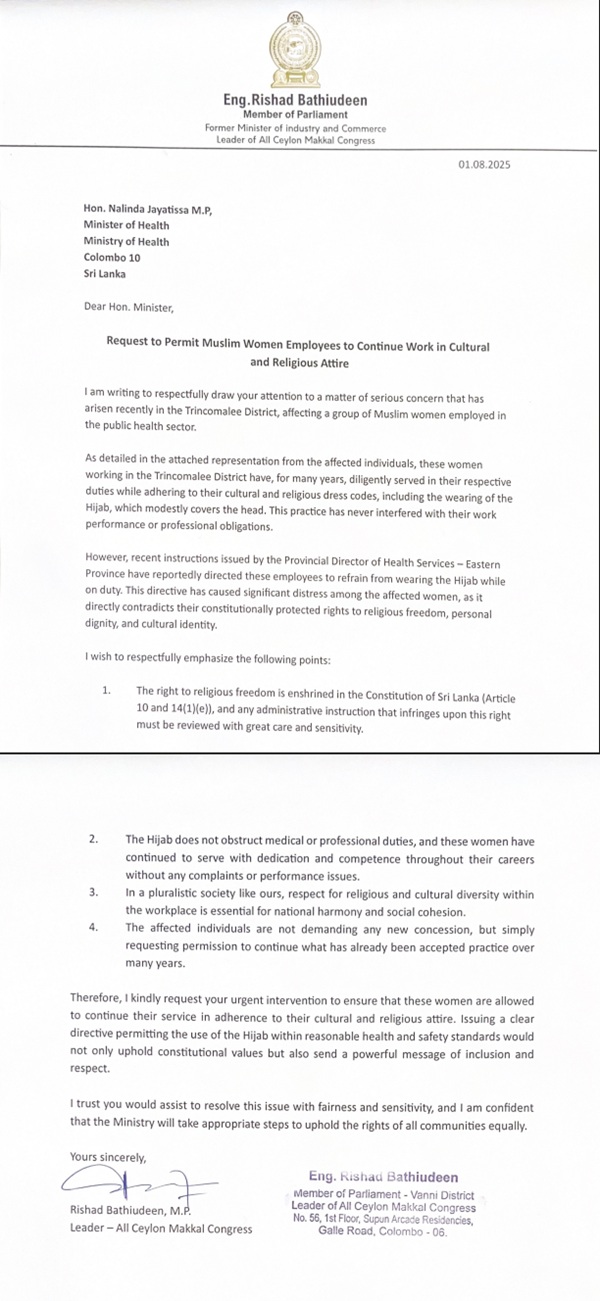 Eng.Rishad Bathiudeen
Member of Parliament
Former Minister of Industry and Commerce
Leader of All Ceylon Makkal Congress

01.08.2025

Hon. Nalinda Jayatissa M.P,
Minister of Health
Ministry of Health
Colombo 10
Sri Lanka

Dear Hon. Minister,

Request to Permit Muslim Women Employees to Continue Work in Cultural and Religious Attire

I am writing to respectfully draw your attention to a matter of serious concern that has arisen recently in the Trincomalee District, affecting a group of Muslim women employed in the public health sector.

As detailed in the attached representation from the affected individuals, these women working in the Trincomalee District have, for many years, diligently served in their respective duties while adhering to their cultural and religious dress codes, including the wearing of the Hijab, which modestly covers the head. This practice has never interfered with their work performance or professional obligations.

However, recent instructions issued by the Provincial Director of Health Services – Eastern Province have reportedly directed these employees to refrain from wearing the Hijab while on duty. This directive has caused significant distress among the affected women, as it directly contradicts their constitutionally protected rights to religious freedom, personal dignity, and cultural identity.

I wish to respectfully emphasize the following points:

1. The right to religious freedom is enshrined in the Constitution of Sri Lanka (Article 10 and 14(1)(e)), and any administrative instruction that infringes upon this right must be reviewed with great care and sensitivity.

2. The Hijab does not obstruct medical or professional duties, and these women have continued to serve with dedication and competence throughout their careers without any complaints or performance issues.

3. In a pluralistic society like ours, respect for religious and cultural diversity within the workplace is essential for national harmony and social cohesion.

4. The affected individuals are not demanding any new concession, but simply requesting permission to continue what has already been accepted practice over many years.

Therefore, I kindly request your urgent intervention to ensure that these women are allowed to continue their service in adherence to their cultural and religious attire. Issuing a clear directive permitting the use of the Hijab within reasonable health and safety standards would not only uphold constitutional values but also send a powerful message of inclusion and respect.

I trust you would assist to resolve this issue with fairness and sensitivity, and I am confident that the Ministry will take appropriate steps to uphold the rights of all communities equally.

Yours sincerely,

Rishad Bathiudeen, M.P.
Leader – All Ceylon Makkal Congress

Eng. Rishad Bathiudeen
Member of Parliament - Vanni District
Leader of All Ceylon Makkal Congress
No. 56, 1st Floor, Supun Arcade Residencies,
Galle Road, Colombo - 06.